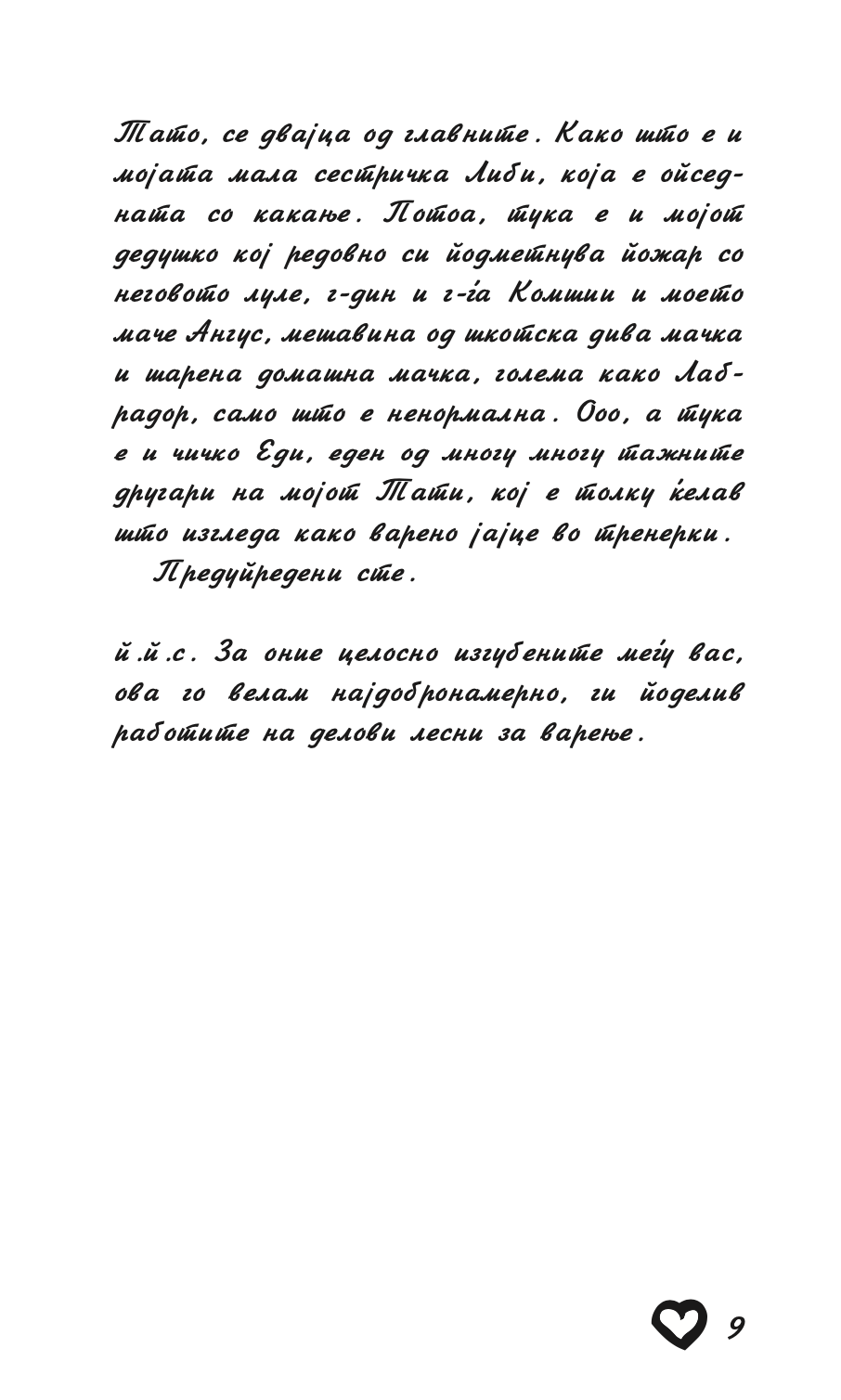 Тато, се двајца од главните. Како што е и мојата мала сестричка Либи, која е опседната со какање. Потоа, тука е и мојот дедушко кој редовно си подметнува пожар со неговото луле, г-дин и г-ѓа Комшии и моето маче Ангус, мешавина од шкотска дива мачка и шарена домашна мачка, голема како Лабрадор, само што е ненормална. Ооо, а тука е и чичко Еди, еден од многу многу тажните другари на мојот Тати, кој е толку ќелав што изгледа како варено јајце во тренерки.

Предупредени сте.

п.п.с. За оние целосно изгубените меѓу вас, ова го велам најдобронамерно, ги поделив работите на делови лесни за варење.

9